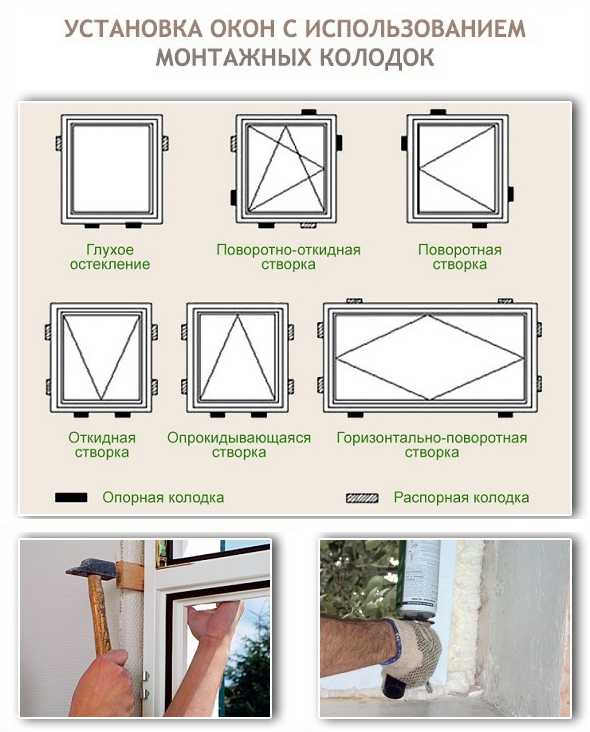 УСТАНОВКА ОКОН С ИСПОЛЬЗОВАНИЕМ МОНТАЖНЫХ КОЛОДОК

Глухое остекление

Поворотно-откидная створка

Поворотная створка

Откидная створка

Опрокидывающаяся створка

Горизонтально-поворотная створка

Опорная колодка

Распорная колодка